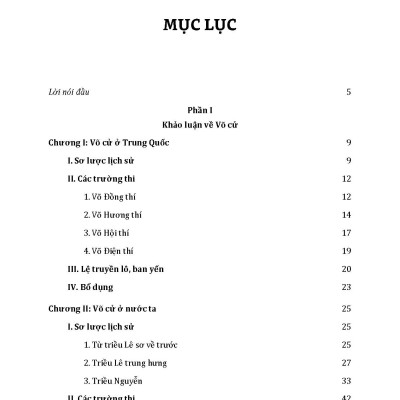 MỤC LỤC

Lời nói đầu 5

Phần I
Khảo luận về Võ cử

Chương I: Võ cử ở Trung Quốc 9

I. Sơ lược lịch sử 9

II. Các trường thi 12

1. Võ Đồng thí 12

2. Võ Hương thí 14

3. Võ Hội thí 17

4. Võ Điện thí 19

III. Lệ truyền lô, ban yến 20

IV. Bổ dụng 23

Chương II: Võ cử ở nước ta 25

I. Sơ lược lịch sử 25

1. Từ triều Lê sơ về trước 25

2. Triều Lê trung hưng 27

3. Triều Nguyễn 33

II. Các trường thi 42